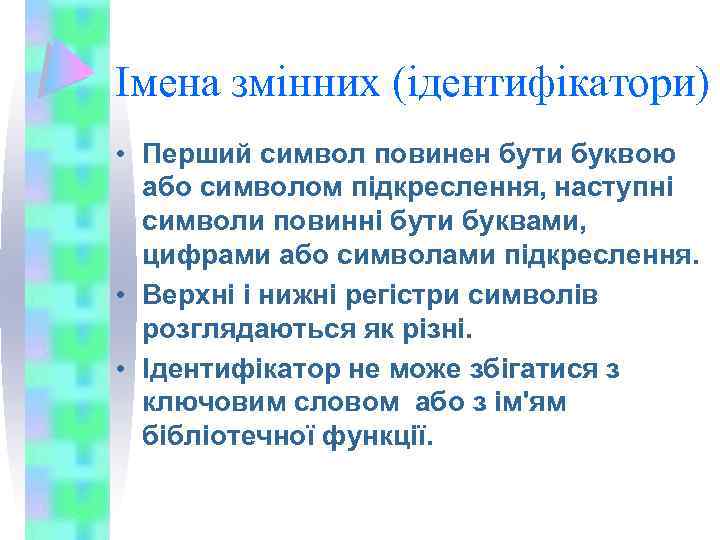 Імена змінних (ідентифікатори)

• Перший символ повинен бути буквою або символом підкреслення, наступні символи повинні бути буквами, цифрами або символами підкреслення.
• Верхні і нижні регістри символів розглядаються як різні.
• Ідентифікатор не може збігатися з ключовим словом  або з ім'ям бібліотечної функції.